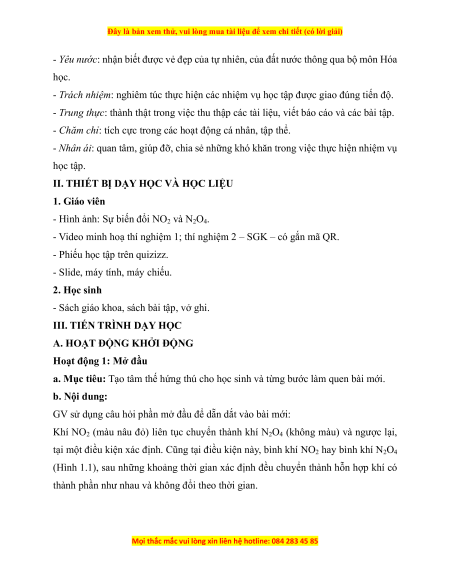 Đây là bản xem thử, vui lòng mua tài liệu để xem chi tiết (có lời giải)

- Yêu nước: nhận biết được vẻ đẹp của tự nhiên, của đất nước thông qua bộ môn Hóa học.
- Trách nhiệm: nghiêm túc thực hiện các nhiệm vụ học tập được giao đúng tiến độ.
- Trung thực: thành thật trong việc thu thập các tài liệu, viết báo cáo và các bài tập.
- Chăm chỉ: tích cực trong các hoạt động cá nhân, tập thể.
- Nhân ái: quan tâm, giúp đỡ, chia sẻ những khó khăn trong việc thực hiện nhiệm vụ học tập.

II. THIẾT BỊ DẠY HỌC VÀ HỌC LIỆU
1. Giáo viên
- Hình ảnh: Sự biến đổi $NO_2$ và $N_2O_4$.
- Video minh hoạ thí nghiệm 1; thí nghiệm 2 – SGK – có gắn mã QR.
- Phiếu học tập trên quizizz.
- Slide, máy tính, máy chiếu.
2. Học sinh
- Sách giáo khoa, sách bài tập, vở ghi.

III. TIẾN TRÌNH DẠY HỌC
A. HOẠT ĐỘNG KHỞI ĐỘNG
Hoạt động 1: Mở đầu
a. Mục tiêu: Tạo tâm thế hứng thú cho học sinh và từng bước làm quen bài mới.
b. Nội dung:
GV sử dụng câu hỏi phần mở đầu để dẫn dắt vào bài mới:
Khí $NO_2$ (màu nâu đỏ) liên tục chuyển thành khí $N_2O_4$ (không màu) và ngược lại, tại một điều kiện xác định. Cũng tại điều kiện này, bình khí $NO_2$ hay bình khí $N_2O_4$ (Hình 1.1), sau những khoảng thời gian xác định đều chuyển thành hỗn hợp khí có thành phần như nhau và không đổi theo thời gian.

Mọi thắc mắc vui lòng xin liên hệ hotline: 084 283 45 85